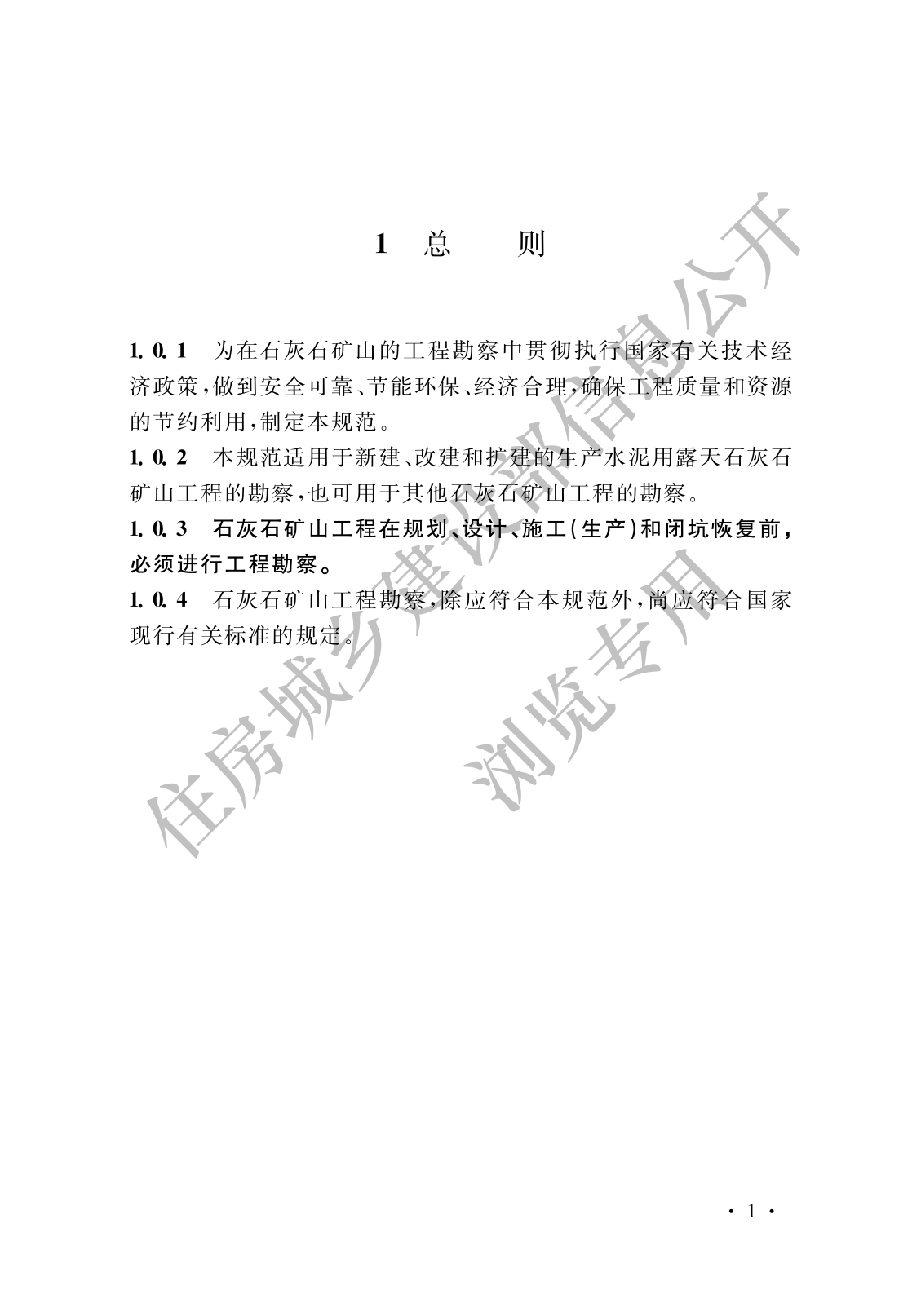 1 总 则

1.0.1 为在石灰石矿山的工程勘察中贯彻执行国家有关技术经济政策,做到安全可靠、节能环保、经济合理,确保工程质量和资源的节约利用,制定本规范。

1.0.2 本规范适用于新建、改建和扩建的生产水泥用露天石灰石矿山工程的勘察,也可用于其他石灰石矿山工程的勘察。

1.0.3 石灰石矿山工程在规划、设计、施工(生产)和闭坑恢复前,必须进行工程勘察。

1.0.4 石灰石矿山工程勘察,除应符合本规范外,尚应符合国家现行有关标准的规定。

住房城乡建设部信息公开
浏览专用

· 1 ·